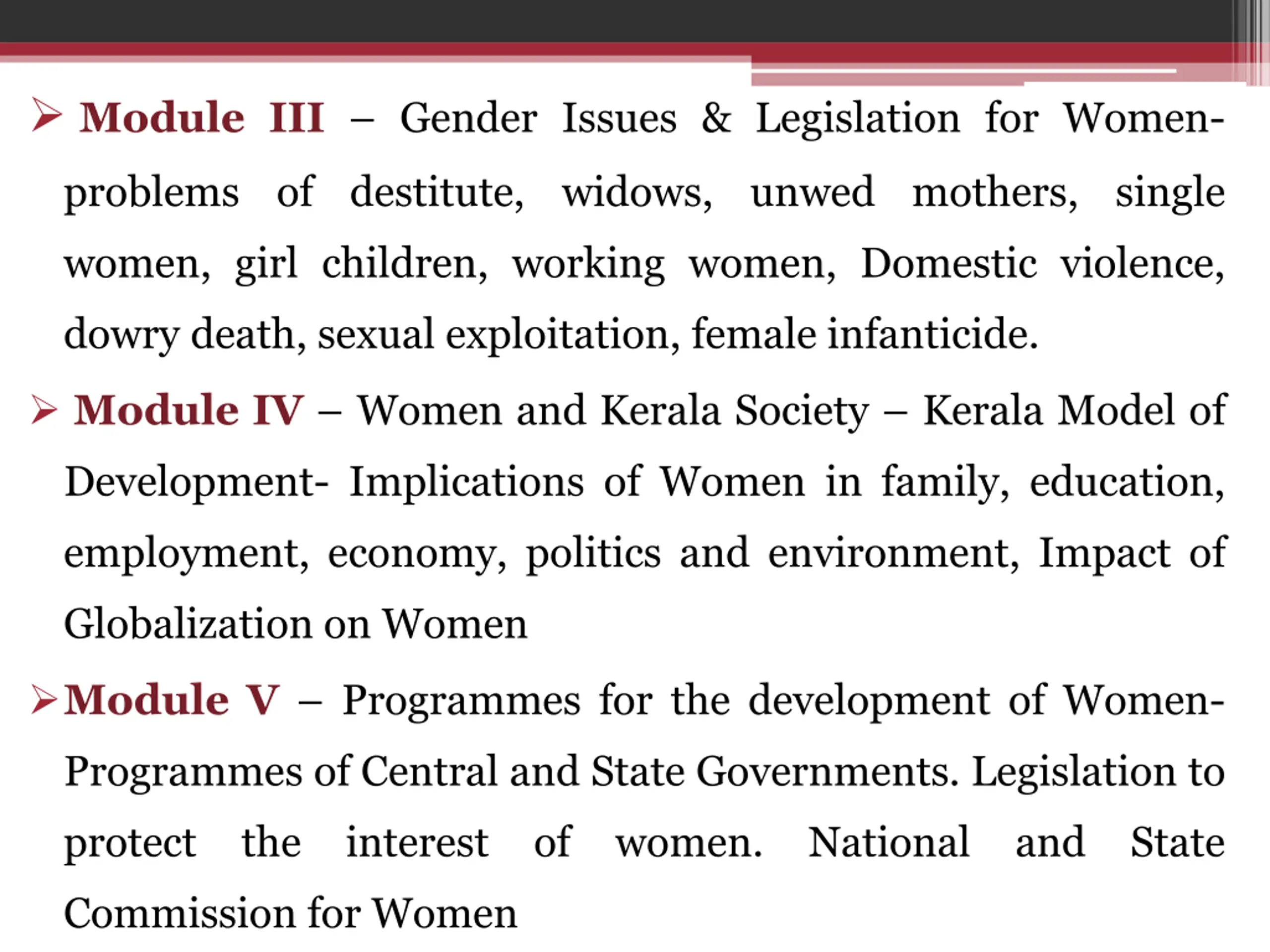 ➢ Module III – Gender Issues & Legislation for Women- problems of destitute, widows, unwed mothers, single women, girl children, working women, Domestic violence, dowry death, sexual exploitation, female infanticide.

➢ Module IV – Women and Kerala Society – Kerala Model of Development- Implications of Women in family, education, employment, economy, politics and environment, Impact of Globalization on Women

➢ Module V – Programmes for the development of Women- Programmes of Central and State Governments. Legislation to protect the interest of women. National and State Commission for Women